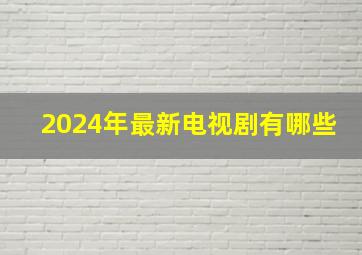 2024年最新电视剧有哪些